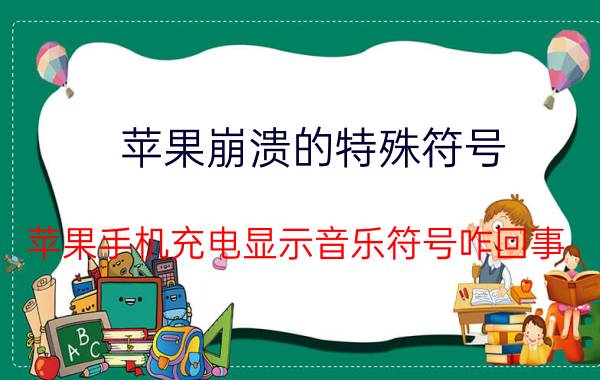 苹果崩溃的特殊符号

苹果手机充电显示音乐符号咋回事

ABC